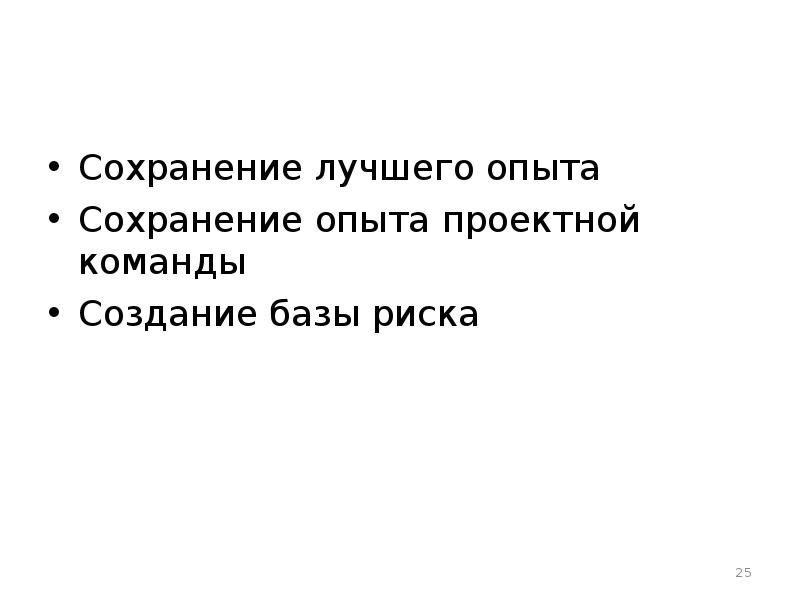 • Сохранение лучшего опыта
• Сохранение опыта проектной команды
• Создание базы риска

25